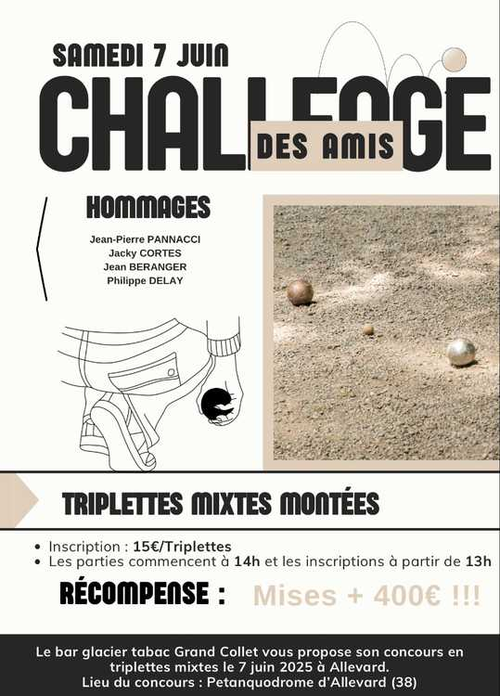 SAMEDI 7 JUIN

CHALLENGE

DES AMIS

HOMMAGES

Jean-Pierre PANNACCI
Jacky CORTES
Jean BERANGER
Philippe DELAY

TRIPLETTES MIXTES MONTÉES

• Inscription : 15€/Triplettes
• Les parties commencent à 14h et les inscriptions à partir de 13h

RÉCOMPENSE : Mises + 400€ !!!

Le bar glacier tabac Grand Collet vous propose son concours en triplettes mixtes le 7 juin 2025 à Allevard.
Lieu du concours : Petanquodrome d'Allevard (38)